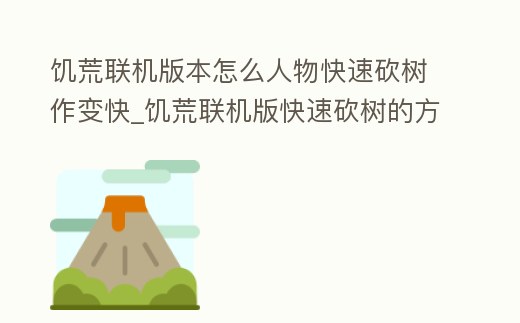 饥荒联机版本怎么人物快速砍树作变快_饥荒联机版快速砍树的方